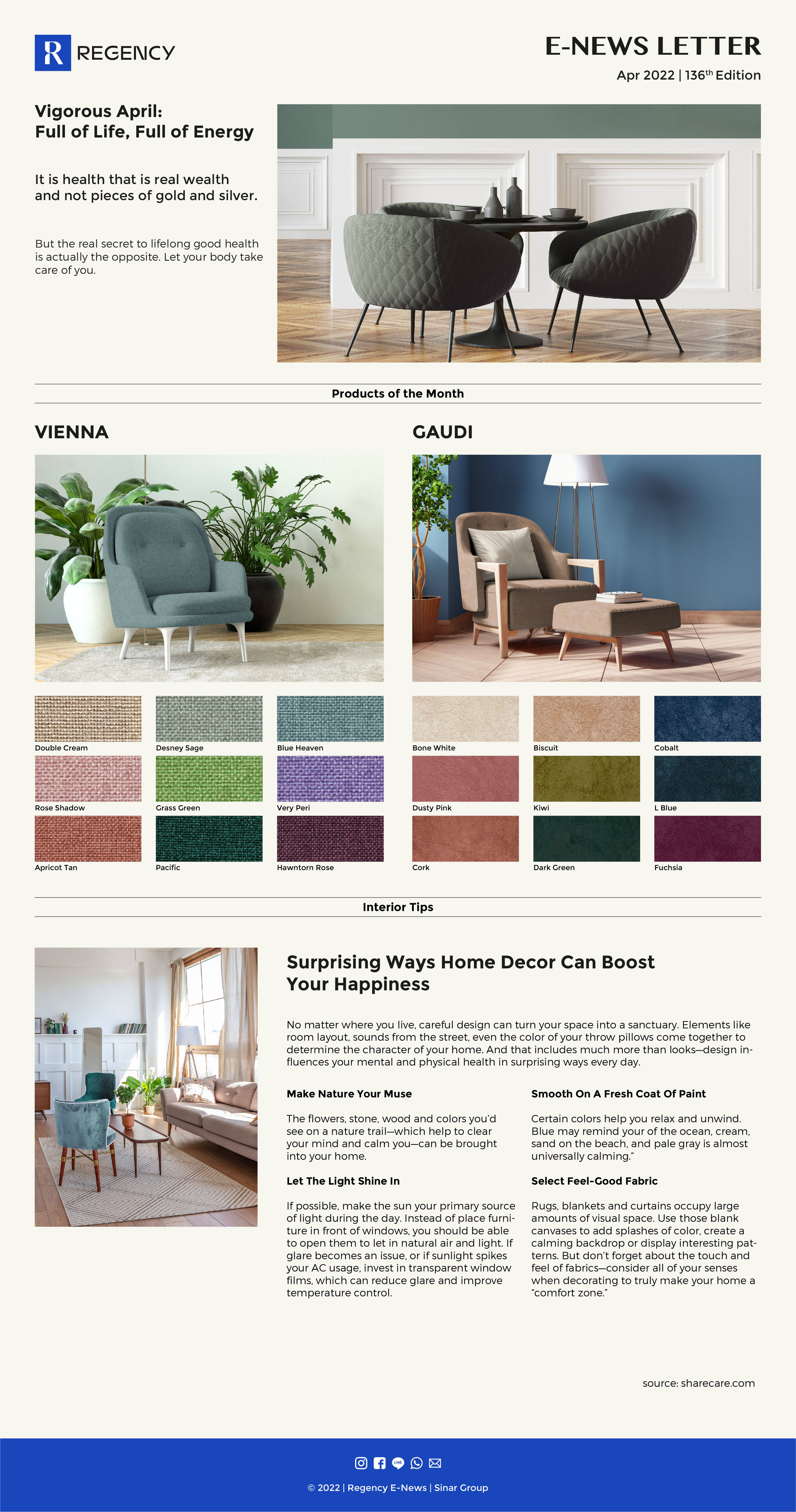 R REGENCY

E-NEWS LETTER

Apr 2022 | 136$^{th}$ Edition

Vigorous April:
Full of Life, Full of Energy

It is health that is real wealth and not pieces of gold and silver.

But the real secret to lifelong good health is actually the opposite. Let your body take care of you.

Products of the Month

VIENNA

Double Cream
Desney Sage
Blue Heaven
Rose Shadow
Grass Green
Very Peri
Apricot Tan
Pacific
Hawntorn Rose

GAUDI

Bone White
Biscuit
Cobalt
Dusty Pink
Kiwi
L Blue
Cork
Dark Green
Fuchsia

Interior Tips

Surprising Ways Home Decor Can Boost Your Happiness

No matter where you live, careful design can turn your space into a sanctuary. Elements like room layout, sounds from the street, even the color of your throw pillows come together to determine the character of your home. And that includes much more than looks—design influences your mental and physical health in surprising ways every day.

Make Nature Your Muse

The flowers, stone, wood and colors you'd see on a nature trail—which help to clear your mind and calm you—can be brought into your home.

Let The Light Shine In

If possible, make the sun your primary source of light during the day. Instead of place furniture in front of windows, you should be able to open them to let in natural air and light. If glare becomes an issue, or if sunlight spikes your AC usage, invest in transparent window films, which can reduce glare and improve temperature control.

Smooth On A Fresh Coat Of Paint

Certain colors help you relax and unwind. Blue may remind your of the ocean, cream, sand on the beach, and pale gray is almost universally calming."

Select Feel-Good Fabric

Rugs, blankets and curtains occupy large amounts of visual space. Use those blank canvases to add splashes of color, create a calming backdrop or display interesting patterns. But don't forget about the touch and feel of fabrics—consider all of your senses when decorating to truly make your home a "comfort zone."

source: sharecare.com

© 2022 | Regency E-News | Sinar Group